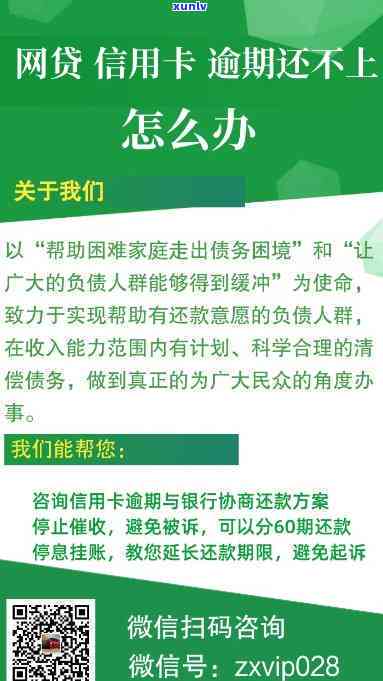 xunlv

网贷 信用卡 逾期还不上

怎么办

关于我们

以“帮助困难家庭走出债务困境”和“让广大的负债人群能够得到缓冲”为使命，致力于实现帮助有还款意愿的负债人群，在收入能力范围内有计划、科学合理的清偿债务，做到真正的为广大民众的角度办事。

我们能帮您：

咨询信用卡逾期与银行协商还款方案
停止催收，避免被诉，可以分60期还款
停息挂账，教您延长还款期限，避免起诉

微信扫码咨询
微信号：zxvip028